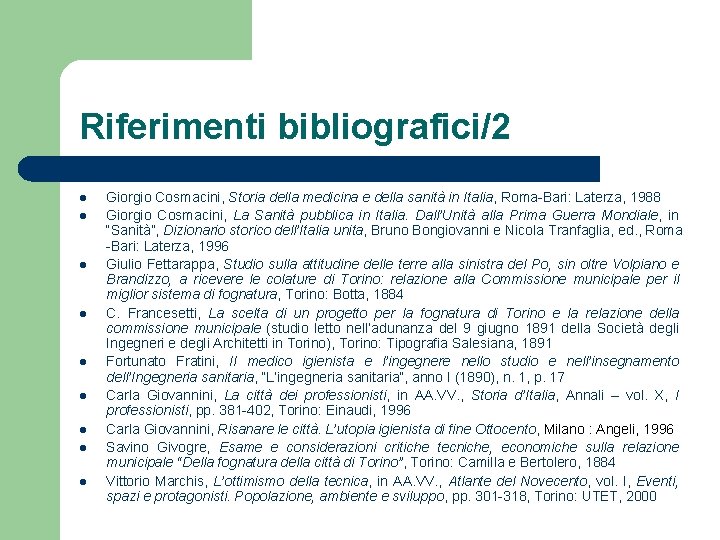 Riferimenti bibliografici/2

- Giorgio Cosmacini, Storia della medicina e della sanità in Italia, Roma-Bari: Laterza, 1988
- Giorgio Cosmacini, La Sanità pubblica in Italia. Dall'Unità alla Prima Guerra Mondiale, in "Sanità", Dizionario storico dell'Italia unita, Bruno Bongiovanni e Nicola Tranfaglia, ed., Roma -Bari: Laterza, 1996
- Giulio Fettarappa, Studio sulla attitudine delle terre alla sinistra del Po, sin oltre Volpiano e Brandizzo, a ricevere le colature di Torino: relazione alla Commissione municipale per il miglior sistema di fognatura, Torino: Botta, 1884
- C. Francesetti, La scelta di un progetto per la fognatura di Torino e la relazione della commissione municipale (studio letto nell'adunanza del 9 giugno 1891 della Società degli Ingegneri e degli Architetti in Torino), Torino: Tipografia Salesiana, 1891
- Fortunato Fratini, Il medico igienista e l'ingegnere nello studio e nell'insegnamento dell'Ingegneria sanitaria, "L'ingegneria sanitaria", anno I (1890), n. 1, p. 17
- Carla Giovannini, La città dei professionisti, in AA.VV., Storia d'Italia, Annali – vol. X, I professionisti, pp. 381-402, Torino: Einaudi, 1996
- Carla Giovannini, Risanare le città. L'utopia igienista di fine Ottocento, Milano : Angeli, 1996
- Savino Givogre, Esame e considerazioni critiche tecniche, economiche sulla relazione municipale "Della fognatura della città di Torino", Torino: Camilla e Bertolero, 1884
- Vittorio Marchis, L'ottimismo della tecnica, in AA.VV., Atlante del Novecento, vol. I, Eventi, spazi e protagonisti. Popolazione, ambiente e sviluppo, pp. 301-318, Torino: UTET, 2000